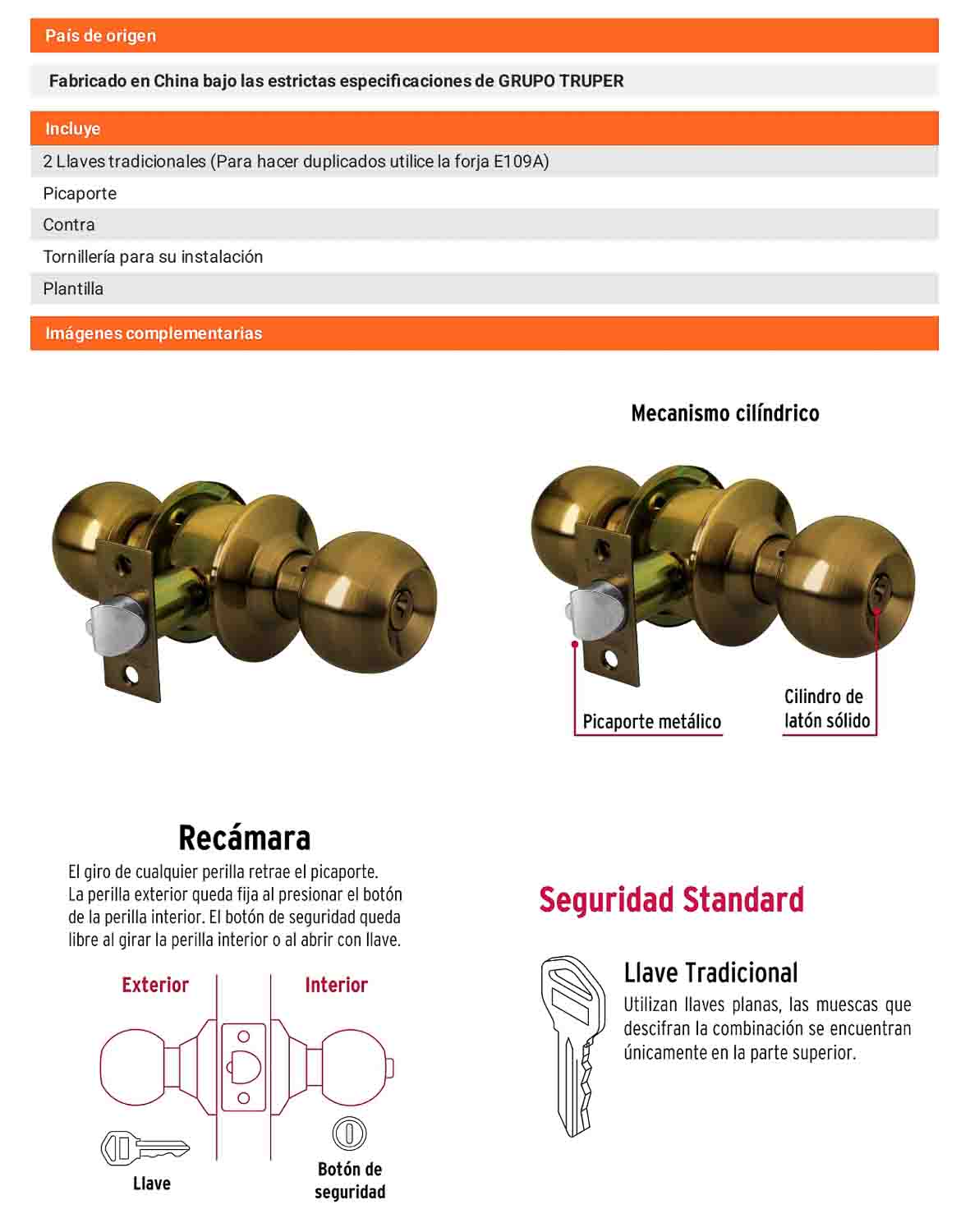 País de origen

Fabricado en China bajo las estrictas especificaciones de GRUPO TRUPER

Incluye

2 Llaves tradicionales (Para hacer duplicados utilice la forja E109A)

Picaporte

Contra

Tornillería para su instalación

Plantilla

Imágenes complementarias

Mecanismo cilíndrico

Picaporte metálico

Cilindro de latón sólido

Recámara

El giro de cualquier perilla retrae el picaporte. La perilla exterior queda fija al presionar el botón de la perilla interior. El botón de seguridad queda libre al girar la perilla interior o al abrir con llave.

Exterior

Interior

Llave

Botón de seguridad

Seguridad Standard

Llave Tradicional

Utilizan llaves planas, las muescas que descifran la combinación se encuentran únicamente en la parte superior.